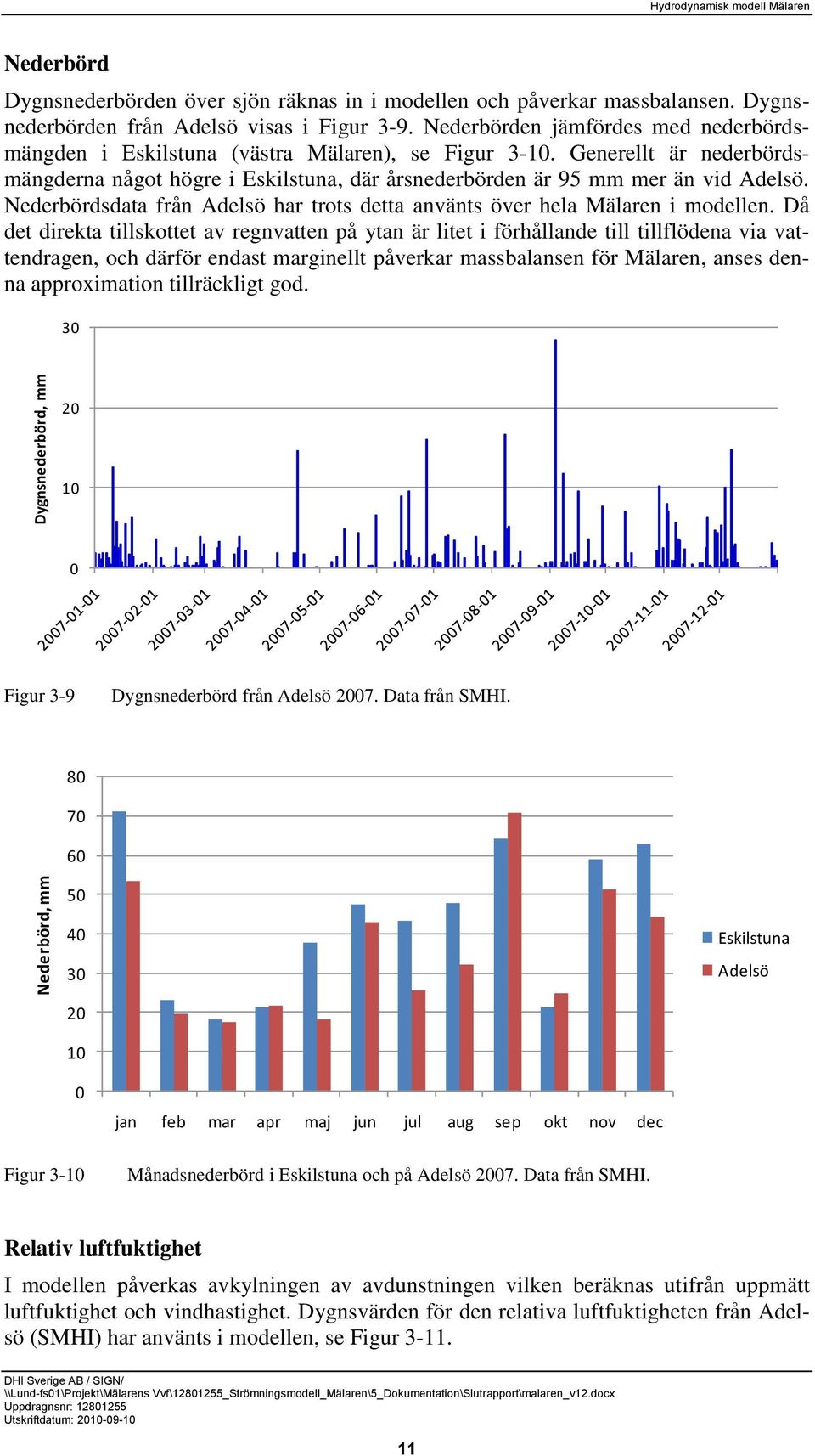 Hydrodynamisk modell Mälaren

Nederbörd

Dygnsnederbörden över sjön räknas in i modellen och påverkar massbalansen. Dygnsnederbörden från Adelsö visas i Figur 3-9. Nederbörden jämfördes med nederbördsmängden i Eskilstuna (västra Mälaren), se Figur 3-10. Generellt är nederbördsmängderna något högre i Eskilstuna, där årsnederbörden är 95 mm mer än vid Adelsö. Nederbördsdata från Adelsö har trots detta använts över hela Mälaren i modellen. Då det direkta tillskottet av regnvatten på ytan är litet i förhållande till tillflödena via vattendragen, och därför endast marginellt påverkar massbalansen för Mälaren, anses denna approximation tillräckligt god.

Dygnsnederbörd, mm
30
20
10
0
2007-01-01 2007-02-01 2007-03-01 2007-04-01 2007-05-01 2007-06-01 2007-07-01 2007-08-01 2007-09-01 2007-10-01 2007-11-01 2007-12-01

Figur 3-9 Dygnsnederbörd från Adelsö 2007. Data från SMHI.

Nederbörd, mm
80
70
60
50
40
30
20
10
0
jan feb mar apr maj jun jul aug sep okt nov dec
Eskilstuna
Adelsö

Figur 3-10 Månadsnederbörd i Eskilstuna och på Adelsö 2007. Data från SMHI.

Relativ luftfuktighet

I modellen påverkas avkylningen av avdunstningen vilken beräknas utifrån uppmätt luftfuktighet och vindhastighet. Dygnsvärden för den relativa luftfuktigheten från Adelsö (SMHI) har använts i modellen, se Figur 3-11.

DHI Sverige AB / SIGN/
\\Lund-fs01\Projekt\Mälarens Vvf\12801255_Strömningsmodell_Mälaren\5_Dokumentation\Slutrapport\malaren_v12.docx
Uppdragsnr: 12801255
Utskriftdatum: 2010-09-10

11